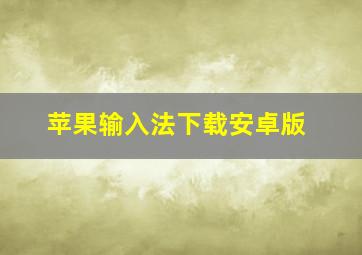 苹果输入法下载安卓版